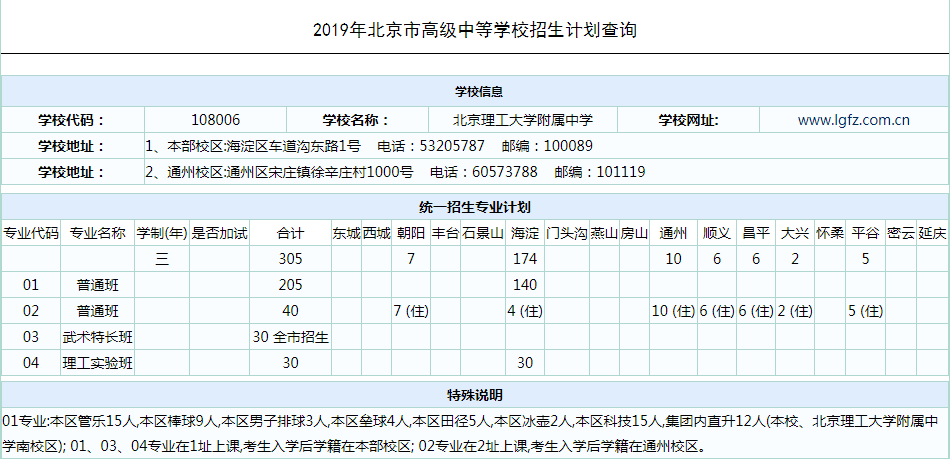 2019年北京市高级中等学校招生计划查询

学校信息

| 学校代码： | 108006 | 学校名称： | 北京理工大学附属中学 | 学校网址: | www.lgfz.com.cn |
|---|---|---|---|---|---|
| 学校地址： | 1、本部校区:海淀区车道沟东路1号　电话：53205787　邮编：100089 | | | | |
| 学校地址： | 2、通州校区:通州区宋庄镇徐辛庄村1000号　电话：60573788　邮编：101119 | | | | |

统一招生专业计划

| 专业代码 | 专业名称 | 学制(年) | 是否加试 | 合计 | 东城 | 西城 | 朝阳 | 丰台 | 石景山 | 海淀 | 门头沟 | 燕山 | 房山 | 通州 | 顺义 | 昌平 | 大兴 | 怀柔 | 平谷 | 密云 | 延庆 |
|---|---|---|---|---|---|---|---|---|---|---|---|---|---|---|---|---|---|---|---|---|---|
| | | 三 | | 305 | | | 7 | | | 174 | | | | 10 | 6 | 6 | 2 | | 5 | | |
| 01 | 普通班 | | | 205 | | | | | | 140 | | | | | | | | | | | |
| 02 | 普通班 | | | 40 | | | 7 (住) | | | 4 (住) | | | | 10 (住) | 6 (住) | 6 (住) | 2 (住) | | 5 (住) | | |
| 03 | 武术特长班 | | | 30 全市招生 | | | | | | | | | | | | | | | | | |
| 04 | 理工实验班 | | | 30 | | | | | | 30 | | | | | | | | | | | |

特殊说明

01专业:本区管乐15人,本区棒球9人,本区男子排球3人,本区垒球4人,本区田径5人,本区冰壶2人,本区科技15人,集团内直升12人(本校、北京理工大学附属中学南校区); 01、03、04专业在1址上课,考生入学后学籍在本部校区; 02专业在2址上课,考生入学后学籍在通州校区。